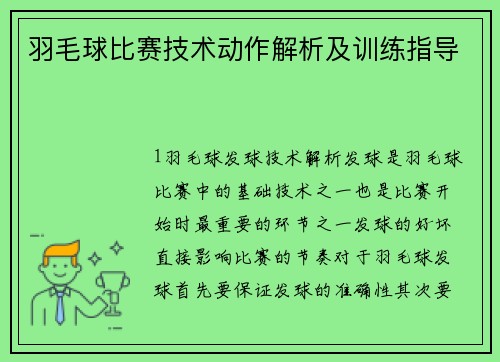 羽毛球比赛技术动作解析及训练指导

1羽毛球发球技术解析发球是羽毛球比赛中的基础技术之一也是比赛开始时最重要的环节之一发球的好坏直接影响比赛的节奏对于羽毛球发球首先要保证发球的准确性其次要